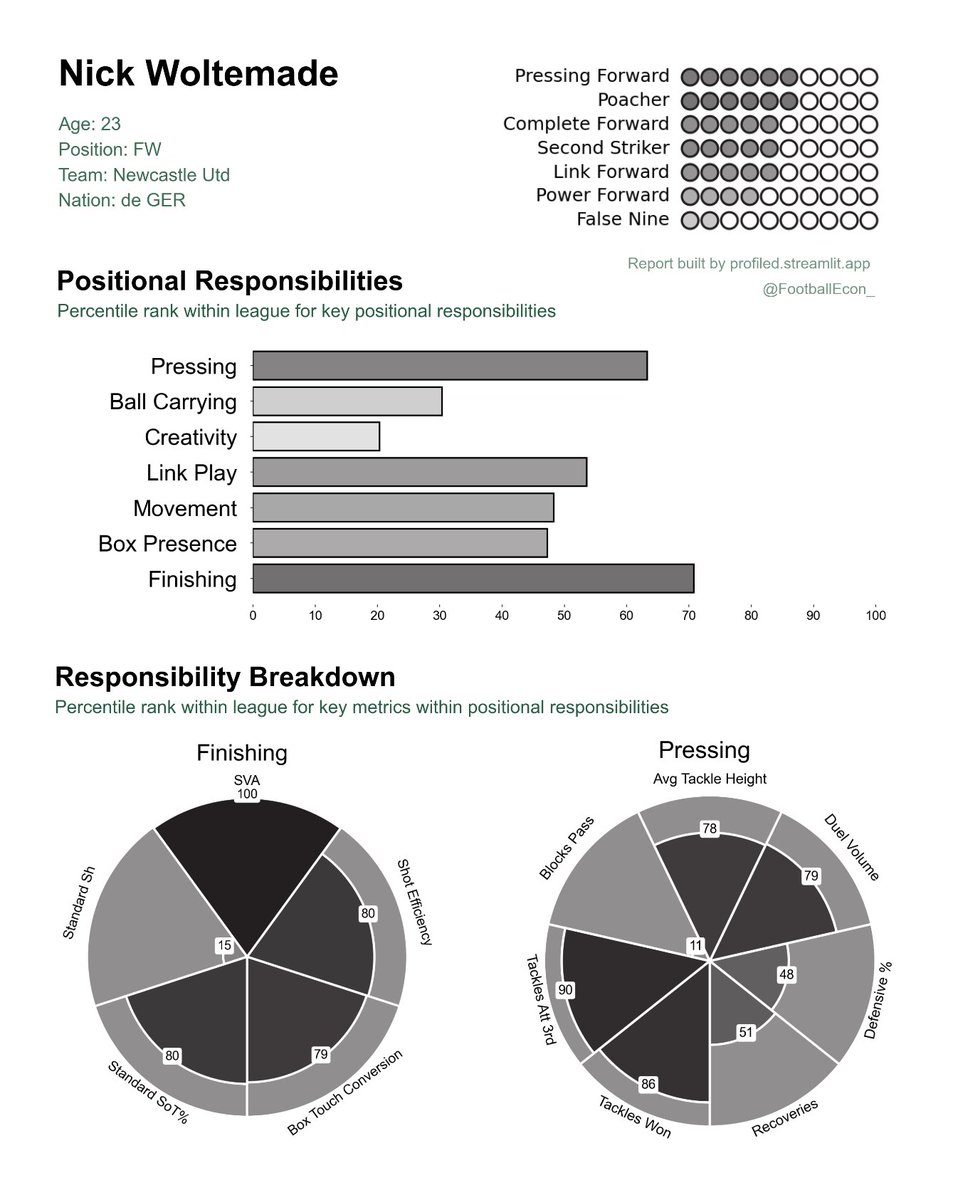 Nick Woltemade

Age: 23
Position: FW
Team: Newcastle Utd
Nation: de GER

Pressing Forward
Poacher
Complete Forward
Second Striker
Link Forward
Power Forward
False Nine

Report built by profiled.streamlit.app
@FootballEcon_

Positional Responsibilities

Percentile rank within league for key positional responsibilities

Pressing
Ball Carrying
Creativity
Link Play
Movement
Box Presence
Finishing

0 10 20 30 40 50 60 70 80 90 100

Responsibility Breakdown

Percentile rank within league for key metrics within positional responsibilities

Finishing

SVA
100
Shot Efficiency
80
Box Touch Conversion
79
Standard SoT%
80
Standard Sh
15

Pressing

Avg Tackle Height
78
Duel Volume
79
Defensive %
48
Recoveries
51
Tackles Won
86
Tackles Att 3rd
90
Blocks Pass
11